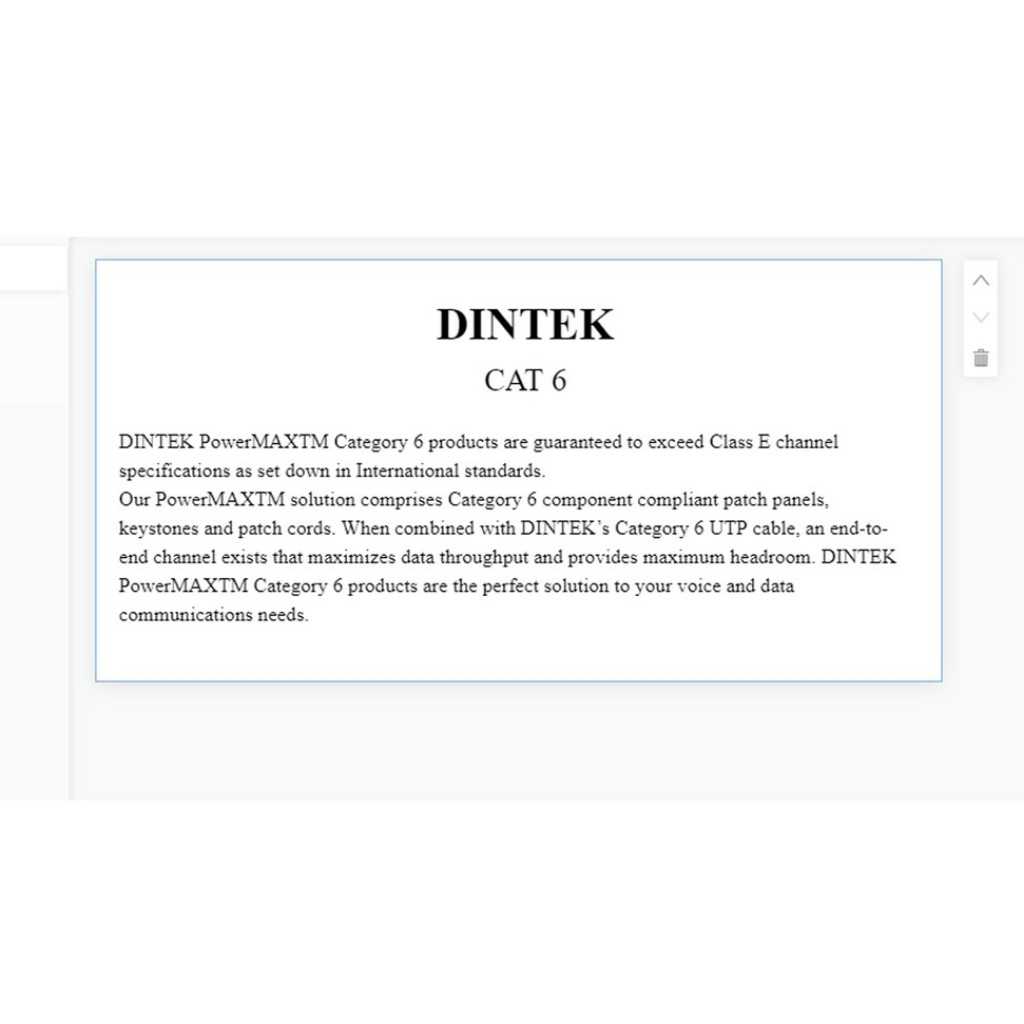 DINTEK

CAT 6

DINTEK PowerMAXTM Category 6 products are guaranteed to exceed Class E channel specifications as set down in International standards.
Our PowerMAXTM solution comprises Category 6 component compliant patch panels, keystones and patch cords. When combined with DINTEK's Category 6 UTP cable, an end-to-end channel exists that maximizes data throughput and provides maximum headroom. DINTEK PowerMAXTM Category 6 products are the perfect solution to your voice and data communications needs.